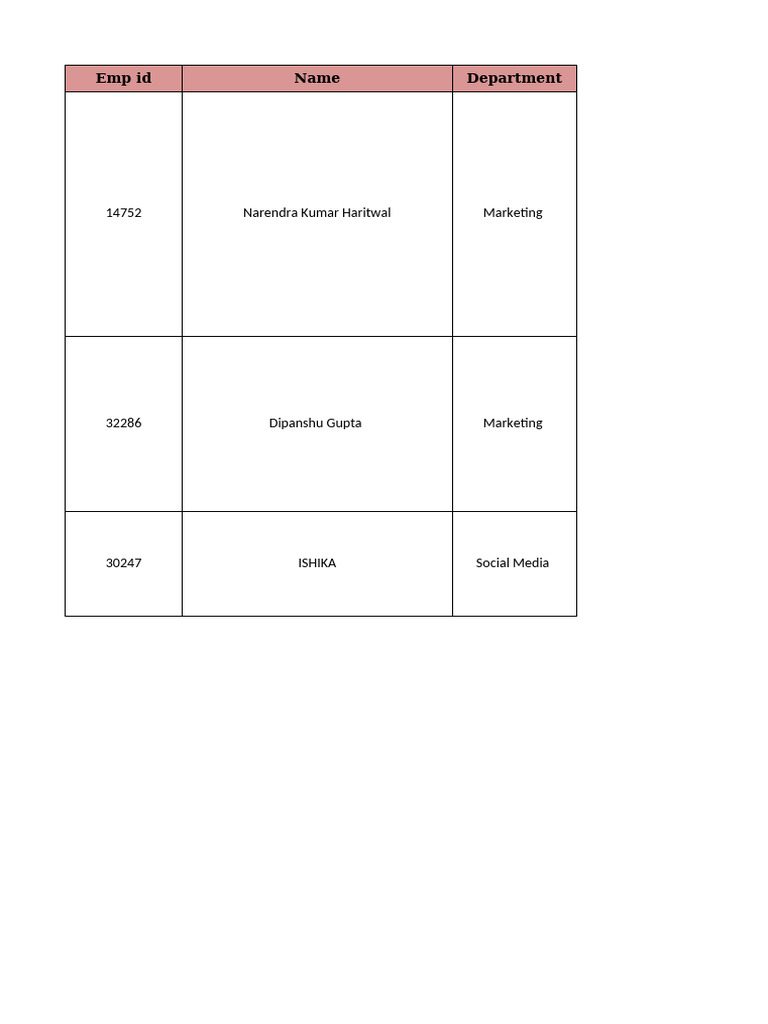 | Emp id | Name | Department |
|---|---|---|
| 14752 | Narendra Kumar Haritwal | Marketing |
| 32286 | Dipanshu Gupta | Marketing |
| 30247 | ISHIKA | Social Media |